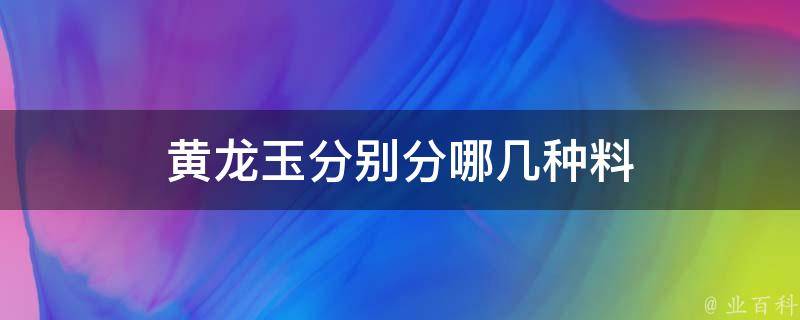 黄龙玉分别分哪几种料

@ 业百科